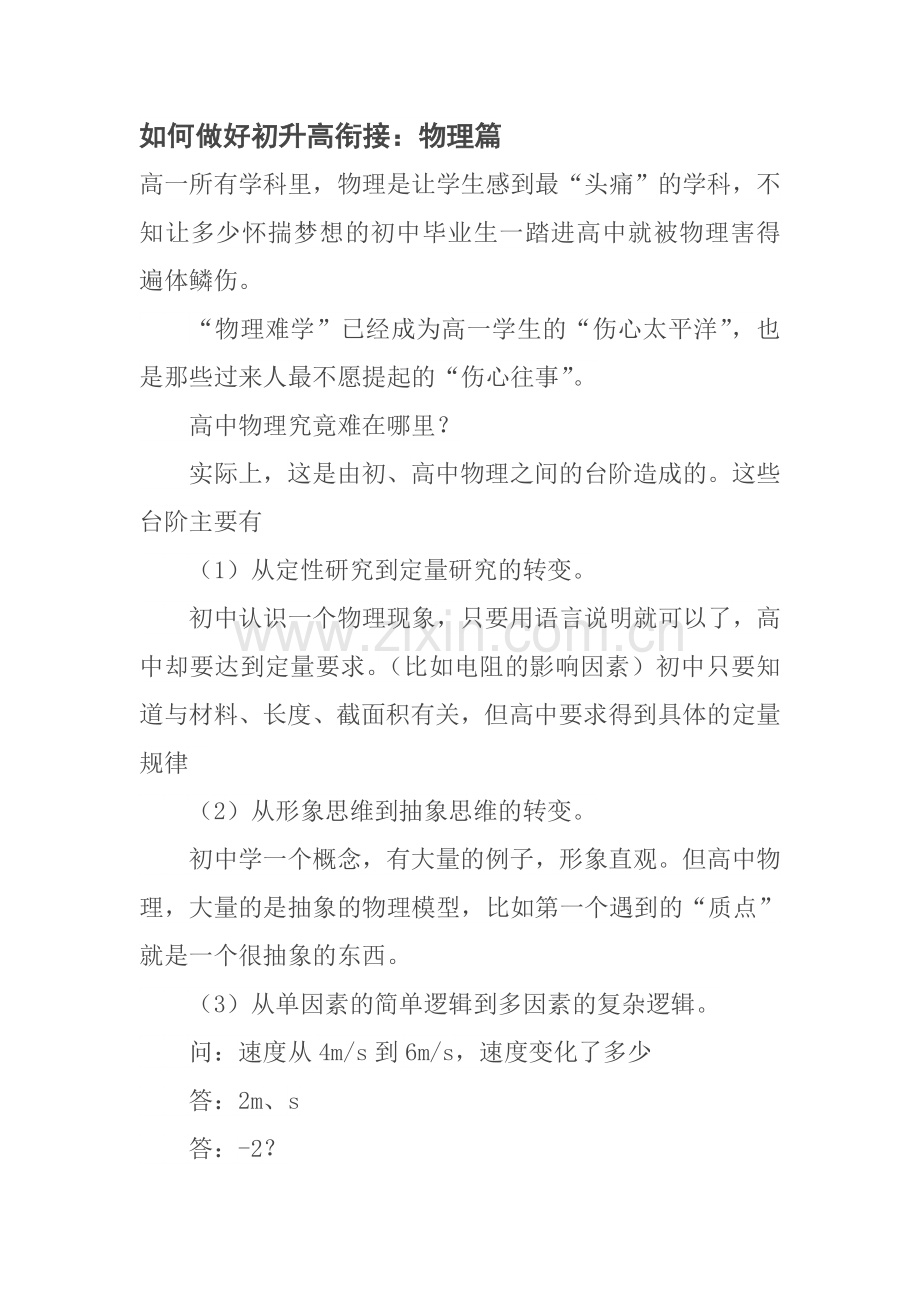 如何做好初升高衔接：物理篇

高一所有学科里，物理是让学生感到最“头痛”的学科，不知让多少怀揣梦想的初中毕业生一踏进高中就被物理害得遍体鳞伤。

“物理难学”已经成为高一学生的“伤心太平洋”，也是那些过来人最不愿提起的“伤心往事”。

高中物理究竟难在哪里？

实际上，这是由初、高中物理之间的台阶造成的。这些台阶主要有

（1）从定性研究到定量研究的转变。

初中认识一个物理现象，只要用语言说明就可以了，高中却要达到定量要求。（比如电阻的影响因素）初中只要知道与材料、长度、截面积有关，但高中要求得到具体的定量规律

（2）从形象思维到抽象思维的转变。

初中学一个概念，有大量的例子，形象直观。但高中物理，大量的是抽象的物理模型，比如第一个遇到的“质点”就是一个很抽象的东西。

（3）从单因素的简单逻辑到多因素的复杂逻辑。

问：速度从 4m/s 到 6m/s，速度变化了多少

答：2m、s

答：-2？

www.zixin.com.cn